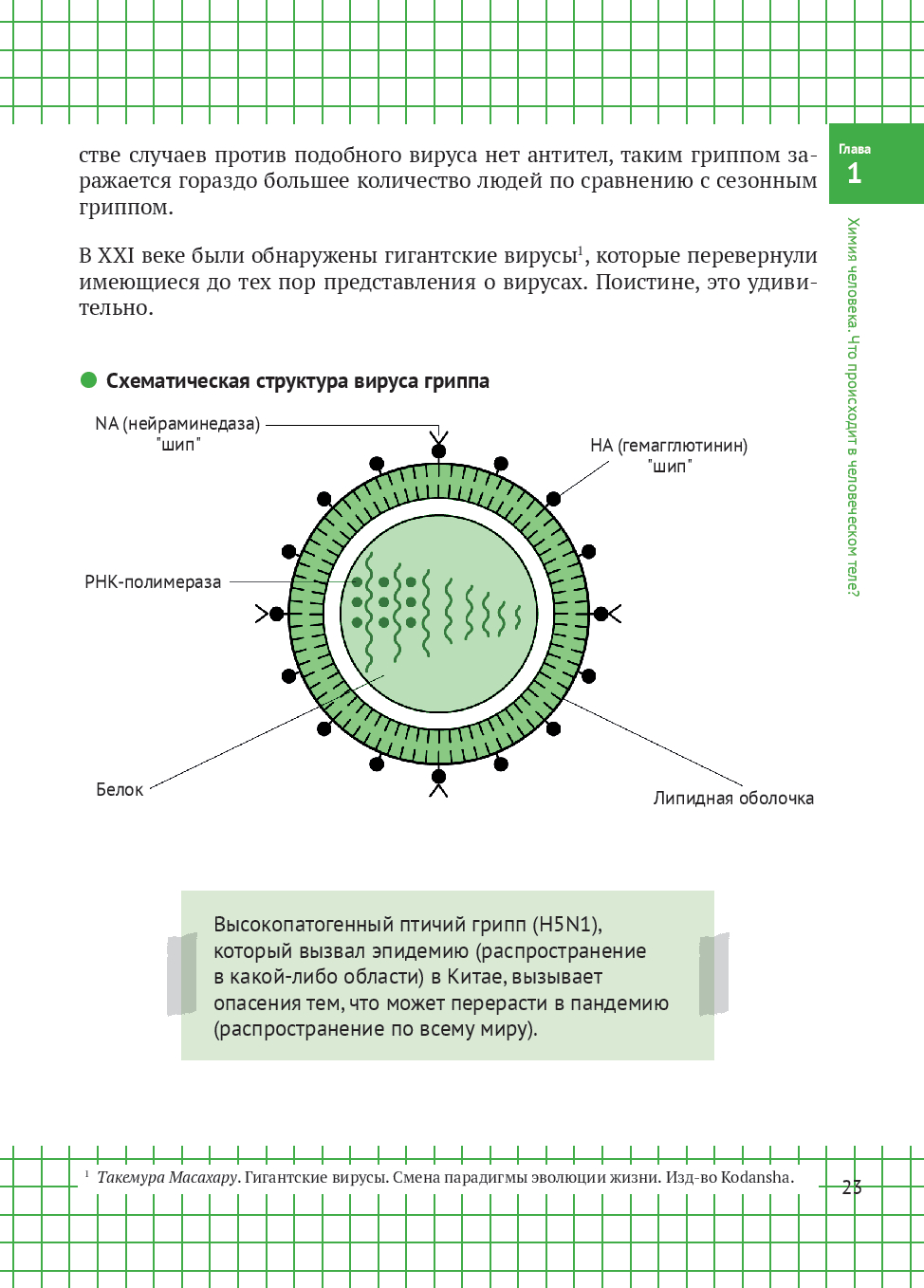 Глава
1

Химия человека. Что происходит в человеческом теле?

стве случаев против подобного вируса нет антител, таким гриппом заражается гораздо большее количество людей по сравнению с сезонным гриппом.

В XXI веке были обнаружены гигантские вирусы$^1$, которые перевернули имеющиеся до тех пор представления о вирусах. Поистине, это удивительно.

Схематическая структура вируса гриппа

NA (нейраминедаза) "шип"

HA (гемагглютинин) "шип"

РНК-полимераза

Белок

Липидная оболочка

Высокопатогенный птичий грипп (H5N1), который вызвал эпидемию (распространение в какой-либо области) в Китае, вызывает опасения тем, что может перерасти в пандемию (распространение по всему миру).

$^1$ Такемура Масахару. Гигантские вирусы. Смена парадигмы эволюции жизни. Изд-во Kodansha.

23